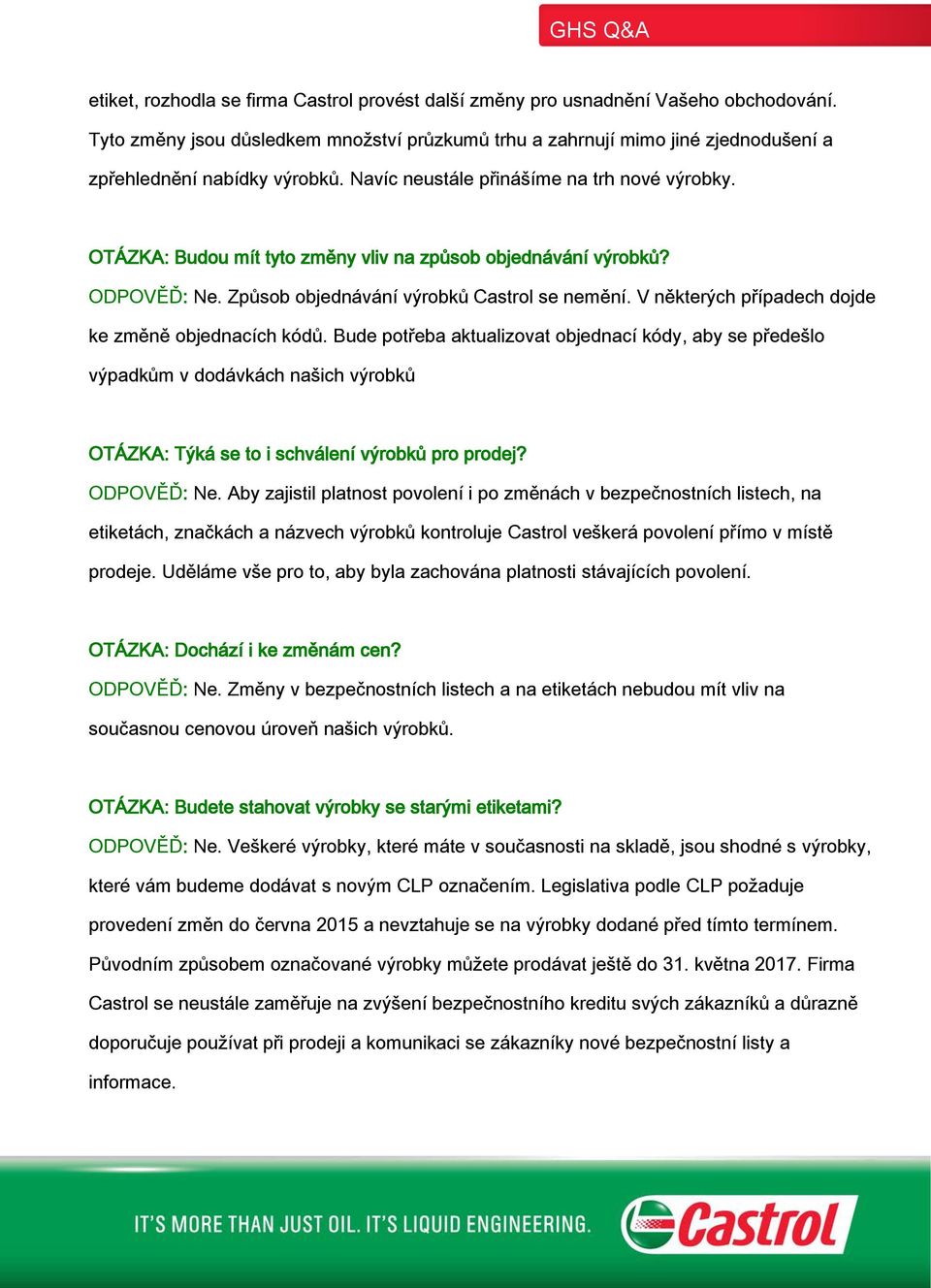 GHS Q&A

etiket, rozhodla se firma Castrol provést další změny pro usnadnění Vašeho obchodování. Tyto změny jsou důsledkem množství průzkumů trhu a zahrnují mimo jiné zjednodušení a zpřehlednění nabídky výrobků. Navíc neustále přinášíme na trh nové výrobky.

OTÁZKA: Budou mít tyto změny vliv na způsob objednávání výrobků?
ODPOVĚĎ: Ne. Způsob objednávání výrobků Castrol se nemění. V některých případech dojde ke změně objednacích kódů. Bude potřeba aktualizovat objednací kódy, aby se předešlo výpadkům v dodávkách našich výrobků

OTÁZKA: Týká se to i schválení výrobků pro prodej?
ODPOVĚĎ: Ne. Aby zajistil platnost povolení i po změnách v bezpečnostních listech, na etiketách, značkách a názvech výrobků kontroluje Castrol veškerá povolení přímo v místě prodeje. Uděláme vše pro to, aby byla zachována platnosti stávajících povolení.

OTÁZKA: Dochází i ke změnám cen?
ODPOVĚĎ: Ne. Změny v bezpečnostních listech a na etiketách nebudou mít vliv na současnou cenovou úroveň našich výrobků.

OTÁZKA: Budete stahovat výrobky se starými etiketami?
ODPOVĚĎ: Ne. Veškeré výrobky, které máte v současnosti na skladě, jsou shodné s výrobky, které vám budeme dodávat s novým CLP označením. Legislativa podle CLP požaduje provedení změn do června 2015 a nevztahuje se na výrobky dodané před tímto termínem. Původním způsobem označované výrobky můžete prodávat ještě do 31. května 2017. Firma Castrol se neustále zaměřuje na zvýšení bezpečnostního kreditu svých zákazníků a důrazně doporučuje používat při prodeji a komunikaci se zákazníky nové bezpečnostní listy a informace.

IT'S MORE THAN JUST OIL. IT'S LIQUID ENGINEERING.
Castrol